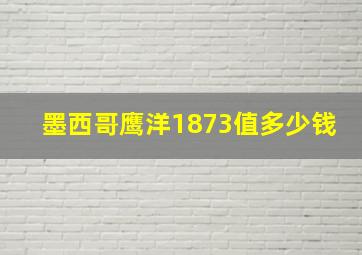 墨西哥鹰洋1873值多少钱